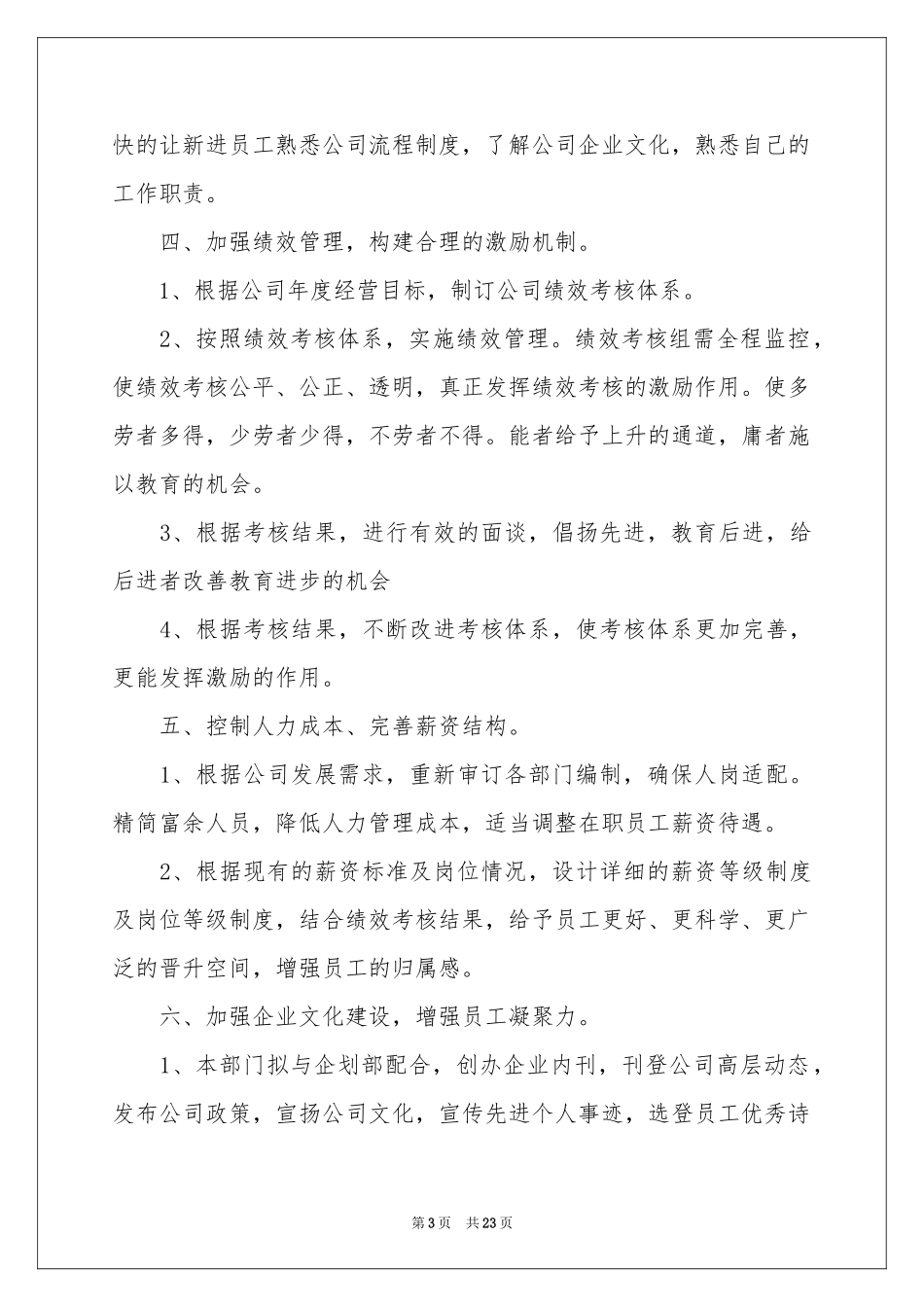 快的让新进员工熟悉公司流程制度，了解公司企业文化，熟悉自己的工作职责。

四、加强绩效管理，构建合理的激励机制。

1、根据公司年度经营目标，制订公司绩效考核体系。

2、按照绩效考核体系，实施绩效管理。绩效考核组需全程监控，使绩效考核公平、公正、透明，真正发挥绩效考核的激励作用。使多劳者多得，少劳者少得，不劳者不得。能者给予上升的通道，庸者施以教育的机会。

3、根据考核结果，进行有效的面谈，倡扬先进，教育后进，给后进者改善教育进步的机会

4、根据考核结果，不断改进考核体系，使考核体系更加完善，更能发挥激励的作用。

五、控制人力成本、完善薪资结构。

1、根据公司发展需求，重新审订各部门编制，确保人岗适配。精简富余人员，降低人力管理成本，适当调整在职员工薪资待遇。

2、根据现有的薪资标准及岗位情况，设计详细的薪资等级制度及岗位等级制度，结合绩效考核结果，给予员工更好、更科学、更广泛的晋升空间，增强员工的归属感。

六、加强企业文化建设，增强员工凝聚力。

1、本部门拟与企划部配合，创办企业内刊，刊登公司高层动态，发布公司政策，宣扬公司文化，宣传先进个人事迹，选登员工优秀诗

第3页 共23页